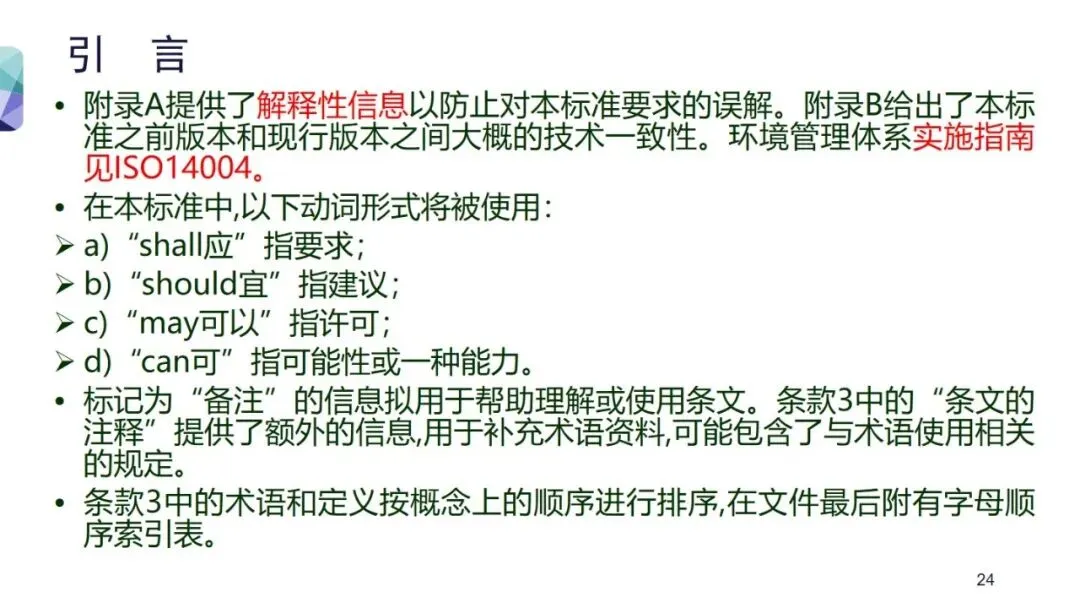 引 言

• 附录A提供了解释性信息以防止对本标准要求的误解。附录B给出了本标准之前版本和现行版本之间大概的技术一致性。环境管理体系实施指南见ISO14004。

• 在本标准中,以下动词形式将被使用:

➢ a)“shall应”指要求;

➢ b)“should宜”指建议;

➢ c)“may可以”指许可;

➢ d)“can可”指可能性或一种能力。

• 标记为“备注”的信息拟用于帮助理解或使用条文。条款3中的“条文的注释”提供了额外的信息,用于补充术语资料,可能包含了与术语使用相关的规定。

• 条款3中的术语和定义按概念上的顺序进行排序,在文件最后附有字母顺序索引表。

24